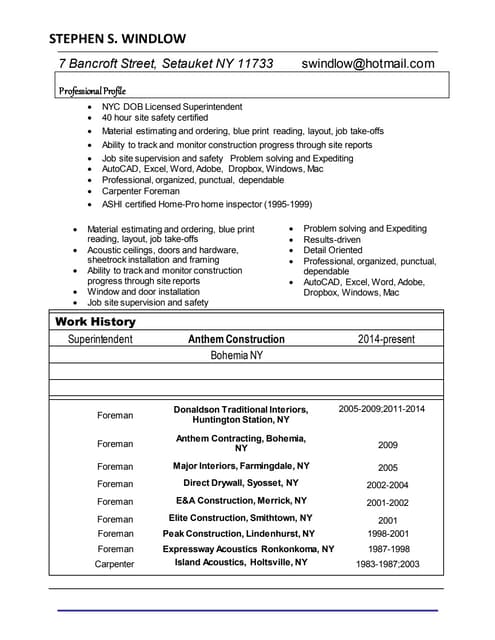 STEPHEN S. WINDLOW

7 Bancroft Street, Setauket NY 11733 swindlow@hotmail.com

Professional Profile

- NYC DOB Licensed Superintendent
- 40 hour site safety certified
- Material estimating and ordering, blue print reading, layout, job take-offs
- Ability to track and monitor construction progress through site reports
- Job site supervision and safety Problem solving and Expediting
- AutoCAD, Excel, Word, Adobe, Dropbox, Windows, Mac
- Professional, organized, punctual, dependable
- Carpenter Foreman
- ASHI certified Home-Pro home inspector (1995-1999)

- Material estimating and ordering, blue print reading, layout, job take-offs
- Acoustic ceilings, doors and hardware, sheetrock installation and framing
- Ability to track and monitor construction progress through site reports
- Window and door installation
- Job site supervision and safety

- Problem solving and Expediting
- Results-driven
- Detail Oriented
- Professional, organized, punctual, dependable
- AutoCAD, Excel, Word, Adobe, Dropbox, Windows, Mac

Work History

| Superintendent | Anthem Construction | 2014-present |
|---|---|---|
| | Bohemia NY | |
| Foreman | Donaldson Traditional Interiors, Huntington Station, NY | 2005-2009;2011-2014 |
| Foreman | Anthem Contracting, Bohemia, NY | 2009 |
| Foreman | Major Interiors, Farmingdale, NY | 2005 |
| Foreman | Direct Drywall, Syosset, NY | 2002-2004 |
| Foreman | E&A Construction, Merrick, NY | 2001-2002 |
| Foreman | Elite Construction, Smithtown, NY | 2001 |
| Foreman | Peak Construction, Lindenhurst, NY | 1998-2001 |
| Foreman | Expressway Acoustics Ronkonkoma, NY | 1987-1998 |
| Carpenter | Island Acoustics, Holtsville, NY | 1983-1987;2003 |